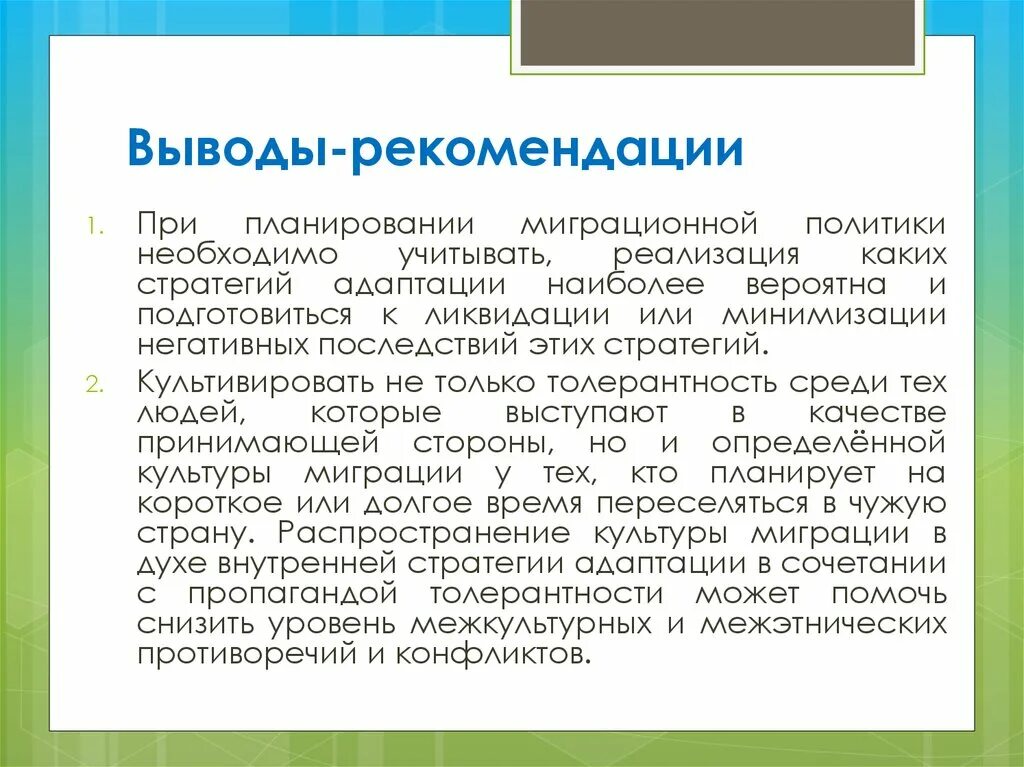 Выводы-рекомендации

1. При планировании миграционной политики необходимо учитывать, реализация каких стратегий адаптации наиболее вероятна и подготовиться к ликвидации или минимизации негативных последствий этих стратегий.

2. Культивировать не только толерантность среди тех людей, которые выступают в качестве принимающей стороны, но и определённой культуры миграции у тех, кто планирует на короткое или долгое время переселяться в чужую страну. Распространение культуры миграции в духе внутренней стратегии адаптации в сочетании с пропагандой толерантности может помочь снизить уровень межкультурных и межэтнических противоречий и конфликтов.